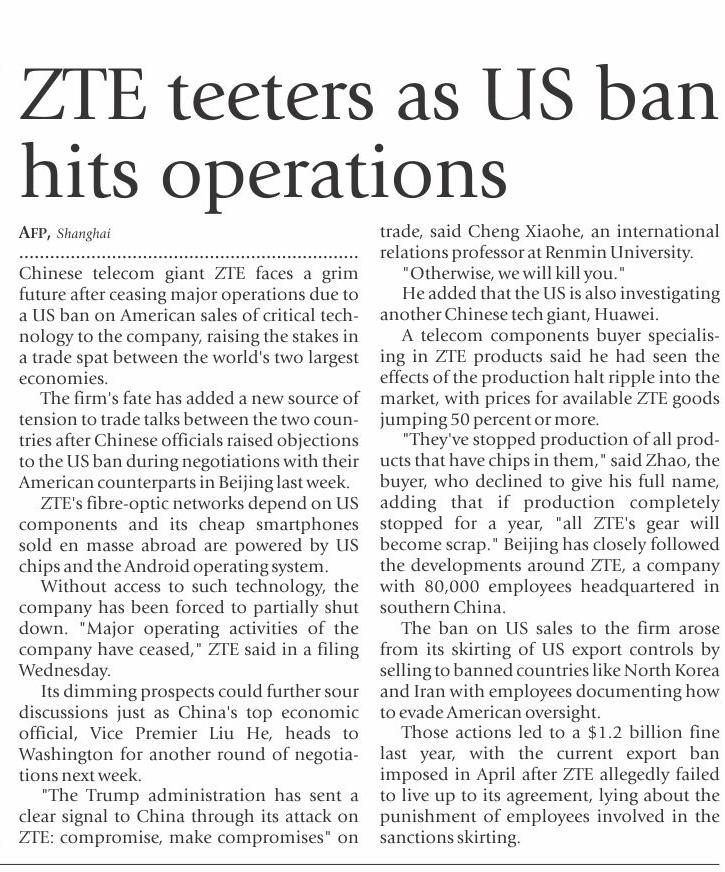 ZTE teeters as US ban hits operations

AFP, Shanghai

Chinese telecom giant ZTE faces a grim future after ceasing major operations due to a US ban on American sales of critical technology to the company, raising the stakes in a trade spat between the world's two largest economies.

The firm's fate has added a new source of tension to trade talks between the two countries after Chinese officials raised objections to the US ban during negotiations with their American counterparts in Beijing last week.

ZTE's fibre-optic networks depend on US components and its cheap smartphones sold en masse abroad are powered by US chips and the Android operating system.

Without access to such technology, the company has been forced to partially shut down. "Major operating activities of the company have ceased," ZTE said in a filing Wednesday.

Its dimming prospects could further sour discussions just as China's top economic official, Vice Premier Liu He, heads to Washington for another round of negotiations next week.

"The Trump administration has sent a clear signal to China through its attack on ZTE: compromise, make compromises" on trade, said Cheng Xiaohe, an international relations professor at Renmin University.

"Otherwise, we will kill you."

He added that the US is also investigating another Chinese tech giant, Huawei.

A telecom components buyer specialising in ZTE products said he had seen the effects of the production halt ripple into the market, with prices for available ZTE goods jumping 50 percent or more.

"They've stopped production of all products that have chips in them," said Zhao, the buyer, who declined to give his full name, adding that if production completely stopped for a year, "all ZTE's gear will become scrap." Beijing has closely followed the developments around ZTE, a company with 80,000 employees headquartered in southern China.

The ban on US sales to the firm arose from its skirting of US export controls by selling to banned countries like North Korea and Iran with employees documenting how to evade American oversight.

Those actions led to a $1.2 billion fine last year, with the current export ban imposed in April after ZTE allegedly failed to live up to its agreement, lying about the punishment of employees involved in the sanctions skirting.